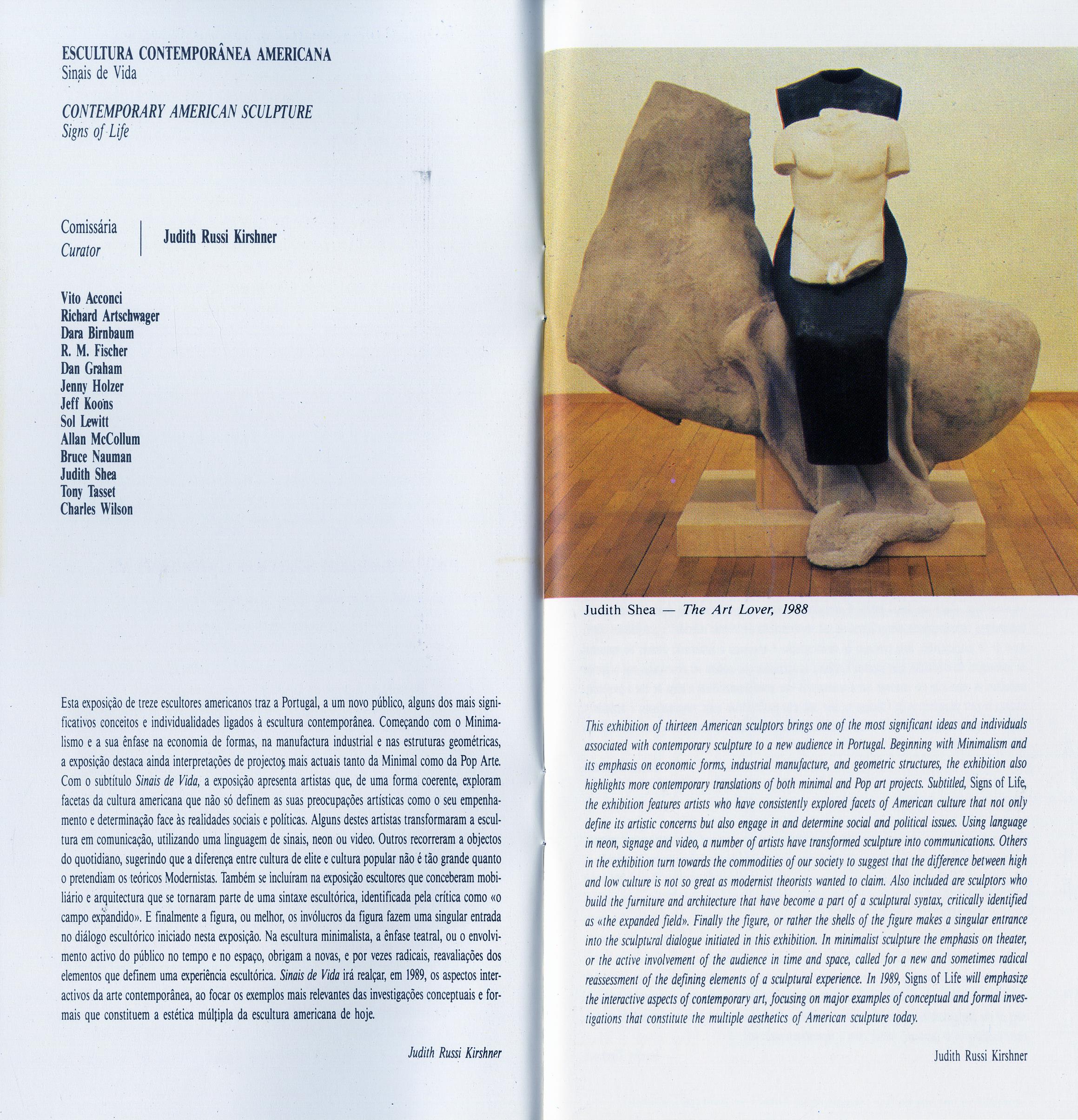 ESCULTURA CONTEMPORÂNEA AMERICANA
Sinais de Vida

CONTEMPORARY AMERICAN SCULPTURE
Signs of Life

Comissária
Curator

Judith Russi Kirshner

Vito Acconci
Richard Artschwager
Dara Birnbaum
R. M. Fischer
Dan Graham
Jenny Holzer
Jeff Koons
Sol Lewitt
Allan McCollum
Bruce Nauman
Judith Shea
Tony Tasset
Charles Wilson

Esta exposição de treze escultores americanos traz a Portugal, a um novo público, alguns dos mais significativos conceitos e individualidades ligados à escultura contemporânea. Começando com o Minimalismo e a sua ênfase na economia de formas, na manufactura industrial e nas estruturas geométricas, a exposição destaca ainda interpretações de projectos mais actuais tanto da Minimal como da Pop Arte. Com o subtítulo Sinais de Vida, a exposição apresenta artistas que, de uma forma coerente, exploram facetas da cultura americana que não só definem as suas preocupações artísticas como o seu empenhamento e determinação face às realidades sociais e políticas. Alguns destes artistas transformaram a escultura em comunicação, utilizando uma linguagem de sinais, neon ou video. Outros recorreram a objectos do quotidiano, sugerindo que a diferença entre cultura de elite e cultura popular não é tão grande quanto o pretendiam os teóricos Modernistas. Também se incluíram na exposição escultores que conceberam mobiliário e arquitectura que se tornaram parte de uma sintaxe escultórica, identificada pela crítica como «o campo expandido». E finalmente a figura, ou melhor, os invólucros da figura fazem uma singular entrada no diálogo escultórico iniciado nesta exposição. Na escultura minimalista, a ênfase teatral, ou o envolvimento activo do público no tempo e no espaço, obrigam a novas, e por vezes radicais, reavaliações dos elementos que definem uma experiência escultórica. Sinais de Vida irá realçar, em 1989, os aspectos interactivos da arte contemporânea, ao focar os exemplos mais relevantes das investigações conceptuais e formais que constituem a estética múltipla da escultura americana de hoje.

Judith Russi Kirshner

Judith Shea — The Art Lover, 1988

This exhibition of thirteen American sculptors brings one of the most significant ideas and individuals associated with contemporary sculpture to a new audience in Portugal. Beginning with Minimalism and its emphasis on economic forms, industrial manufacture, and geometric structures, the exhibition also highlights more contemporary translations of both minimal and Pop art projects. Subtitled, Signs of Life, the exhibition features artists who have consistently explored facets of American culture that not only define its artistic concerns but also engage in and determine social and political issues. Using language in neon, signage and video, a number of artists have transformed sculpture into communications. Others in the exhibition turn towards the commodities of our society to suggest that the difference between high and low culture is not so great as modernist theorists wanted to claim. Also included are sculptors who build the furniture and architecture that have become a part of a sculptural syntax, critically identified as «the expanded field». Finally the figure, or rather the shells of the figure makes a singular entrance into the sculptural dialogue initiated in this exhibition. In minimalist sculpture the emphasis on theater, or the active involvement of the audience in time and space, called for a new and sometimes radical reassessment of the defining elements of a sculptural experience. In 1989, Signs of Life will emphasize the interactive aspects of contemporary art, focusing on major examples of conceptual and formal investigations that constitute the multiple aesthetics of American sculpture today.

Judith Russi Kirshner